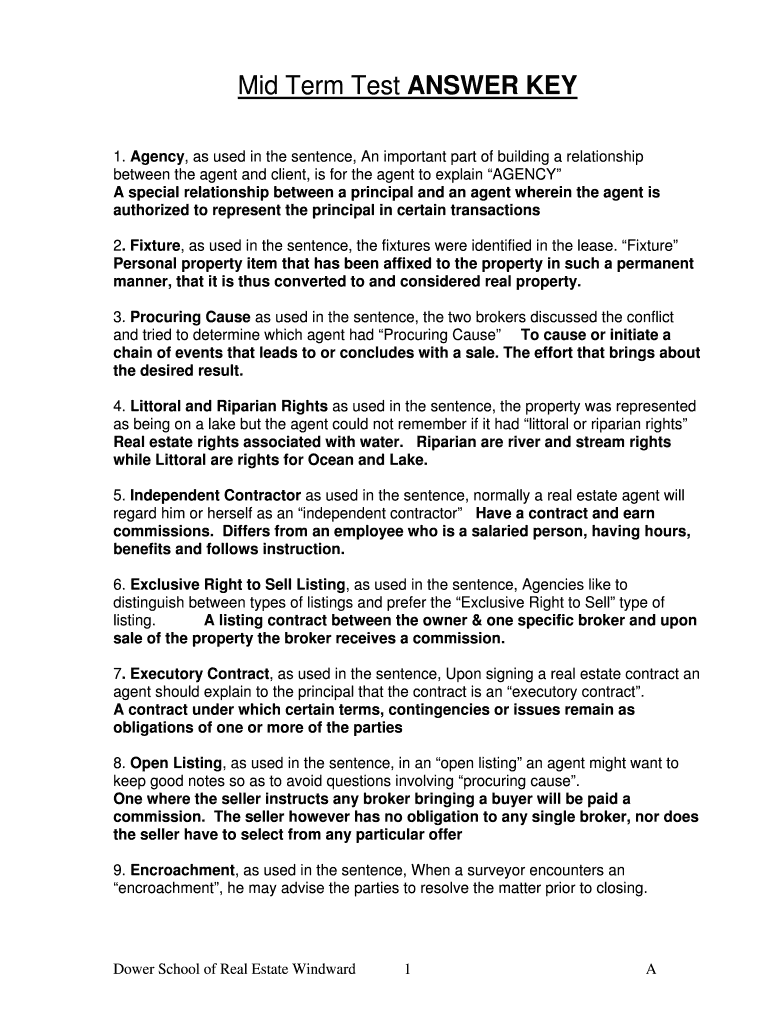 Mid Term Test ANSWER KEY

1. Agency, as used in the sentence, An important part of building a relationship between the agent and client, is for the agent to explain “AGENCY”
A special relationship between a principal and an agent wherein the agent is authorized to represent the principal in certain transactions

2. Fixture, as used in the sentence, the fixtures were identified in the lease. “Fixture” Personal property item that has been affixed to the property in such a permanent manner, that it is thus converted to and considered real property.

3. Procuring Cause as used in the sentence, the two brokers discussed the conflict and tried to determine which agent had “Procuring Cause” To cause or initiate a chain of events that leads to or concludes with a sale. The effort that brings about the desired result.

4. Littoral and Riparian Rights as used in the sentence, the property was represented as being on a lake but the agent could not remember if it had “littoral or riparian rights” Real estate rights associated with water. Riparian are river and stream rights while Littoral are rights for Ocean and Lake.

5. Independent Contractor as used in the sentence, normally a real estate agent will regard him or herself as an “independent contractor” Have a contract and earn commissions. Differs from an employee who is a salaried person, having hours, benefits and follows instruction.

6. Exclusive Right to Sell Listing, as used in the sentence, Agencies like to distinguish between types of listings and prefer the “Exclusive Right to Sell” type of listing. A listing contract between the owner & one specific broker and upon sale of the property the broker receives a commission.

7. Executory Contract, as used in the sentence, Upon signing a real estate contract an agent should explain to the principal that the contract is an “executory contract”.
A contract under which certain terms, contingencies or issues remain as obligations of one or more of the parties

8. Open Listing, as used in the sentence, in an “open listing” an agent might want to keep good notes so as to avoid questions involving “procuring cause”.
One where the seller instructs any broker bringing a buyer will be paid a commission. The seller however has no obligation to any single broker, nor does the seller have to select from any particular offer

9. Encroachment, as used in the sentence, When a surveyor encounters an “encroachment”, he may advise the parties to resolve the matter prior to closing.

Dower School of Real Estate Windward 1 A